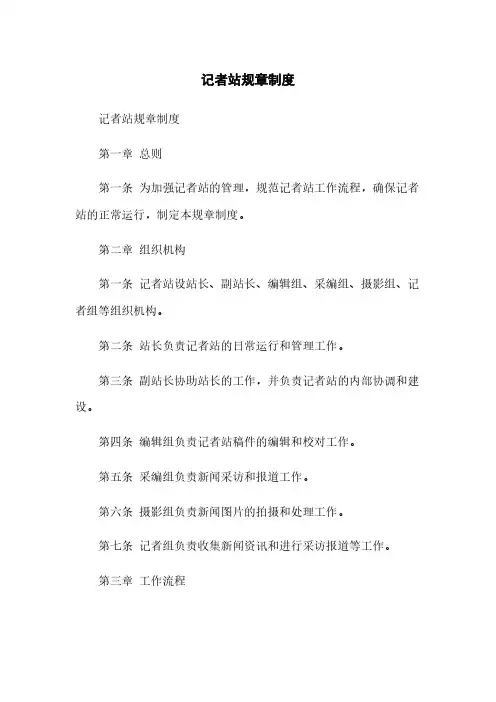 记者站规章制度

记者站规章制度

第一章 总则

第一条 为加强记者站的管理，规范记者站工作流程，确保记者站的正常运行，制定本规章制度。

第二章 组织机构

第一条 记者站设站长、副站长、编辑组、采编组、摄影组、记者组等组织机构。

第二条 站长负责记者站的日常运行和管理工作。

第三条 副站长协助站长的工作，并负责记者站的内部协调和建设。

第四条 编辑组负责记者站稿件的编辑和校对工作。

第五条 采编组负责新闻采访和报道工作。

第六条 摄影组负责新闻图片的拍摄和处理工作。

第七条 记者组负责收集新闻资讯和进行采访报道等工作。

第三章 工作流程